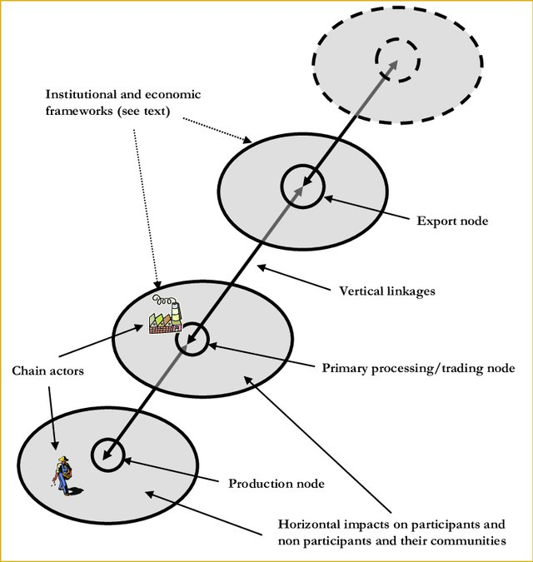 Institutional and economic frameworks (see text)

Export node

Vertical linkages

Chain actors

Primary processing/trading node

Production node

Horizontal impacts on participants and non participants and their communities